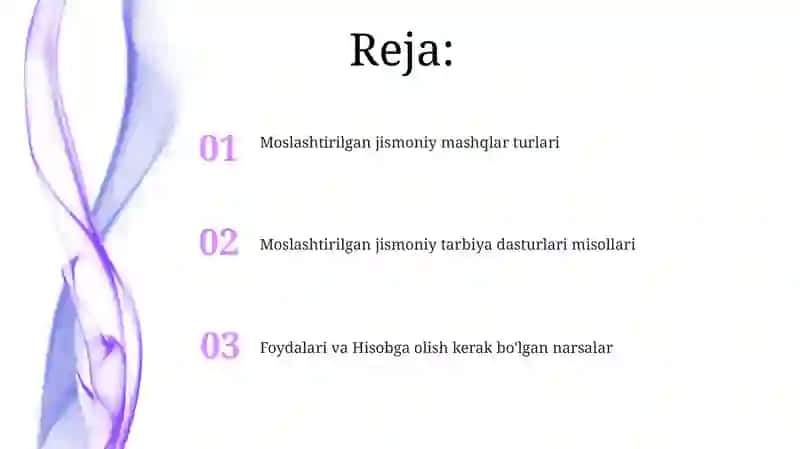 Reja:

01 Moslashtirilgan jismoniy mashqlar turlari

02 Moslashtirilgan jismoniy tarbiya dasturlari misollari

03 Foydalari va Hisobga olish kerak bo'lgan narsalar